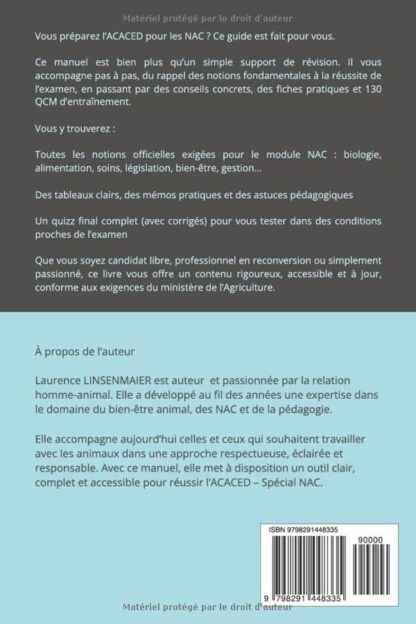 Matériel protégé par le droit d'auteur

Vous préparez l'ACACED pour les NAC ? Ce guide est fait pour vous.

Ce manuel est bien plus qu'un simple support de révision. Il vous accompagne pas à pas, du rappel des notions fondamentales à la réussite de l'examen, en passant par des conseils concrets, des fiches pratiques et 130 QCM d'entraînement.

Vous y trouverez :

Toutes les notions officielles exigées pour le module NAC : biologie, alimentation, soins, législation, bien-être, gestion...

Des tableaux clairs, des mémos pratiques et des astuces pédagogiques

Un quizz final complet (avec corrigés) pour vous tester dans des conditions proches de l'examen

Que vous soyez candidat libre, professionnel en reconversion ou simplement passionné, ce livre vous offre un contenu rigoureux, accessible et à jour, conforme aux exigences du ministère de l'Agriculture.

À propos de l'auteur

Laurence LINSENMAIER est auteur et passionnée par la relation homme-animal. Elle a développé au fil des années une expertise dans le domaine du bien-être animal, des NAC et de la pédagogie.

Elle accompagne aujourd'hui celles et ceux qui souhaitent travailler avec les animaux dans une approche respectueuse, éclairée et responsable. Avec ce manuel, elle met à disposition un outil clair, complet et accessible pour réussir l'ACACED – Spécial NAC.

ISBN 9798291448335

90000

9 798291 448335

Matériel protégé par le droit d'auteur